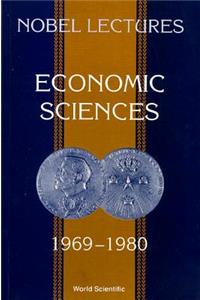 NOBEL LECTURES

ECONOMIC SCIENCES

1969–1980

World Scientific